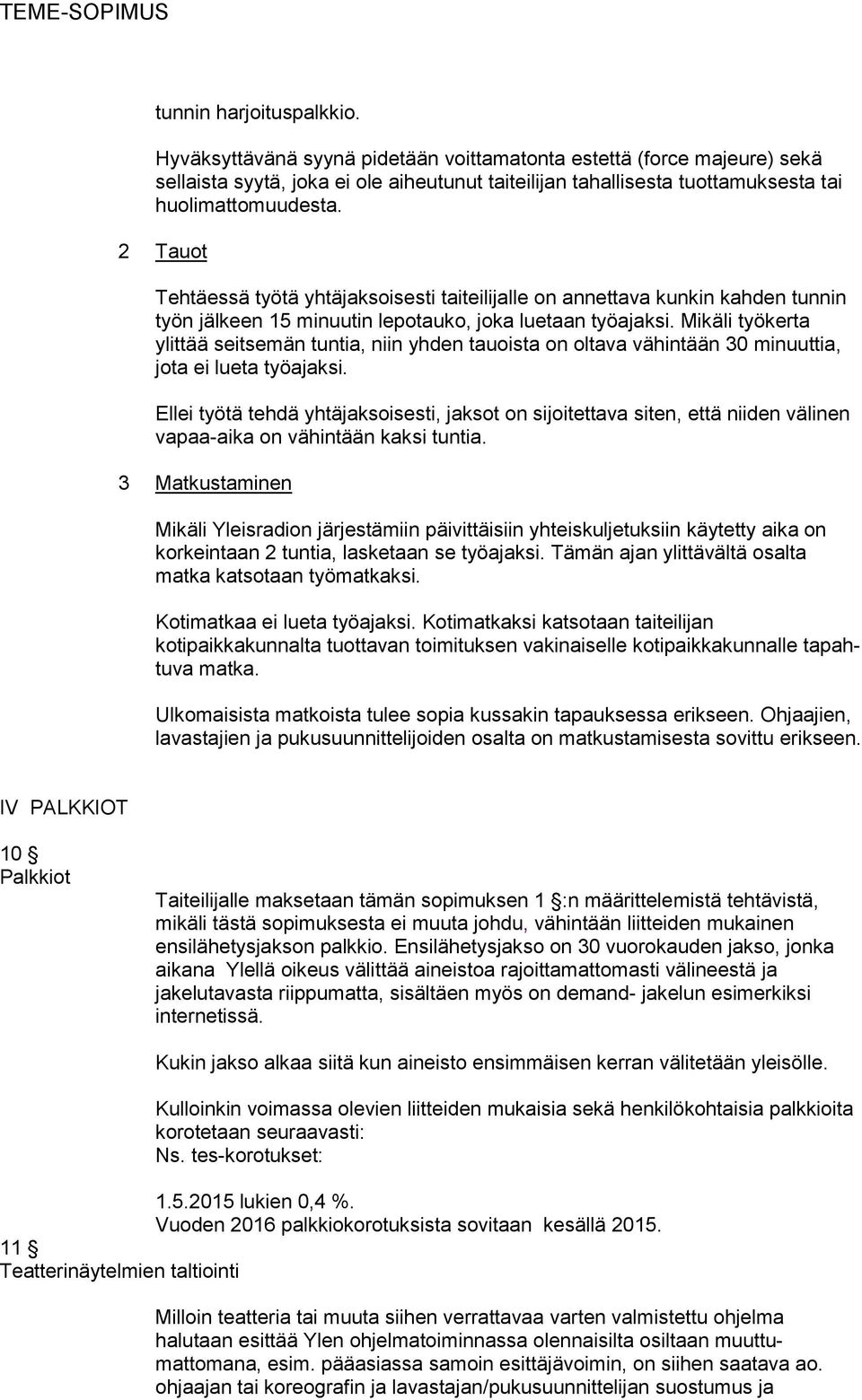 TEME-SOPIMUS

tunnin harjoituspalkkio.

Hyväksyttävänä syynä pidetään voittamatonta estettä (force majeure) sekä sellaista syytä, joka ei ole aiheutunut taiteilijan tahallisesta tuottamuksesta tai huolimattomuudesta.

2 Tauot

Tehtäessä työtä yhtäjaksoisesti taiteilijalle on annettava kunkin kahden tunnin työn jälkeen 15 minuutin lepotauko, joka luetaan työajaksi. Mikäli työkerta ylittää seitsemän tuntia, niin yhden tauoista on oltava vähintään 30 minuuttia, jota ei lueta työajaksi.

Ellei työtä tehdä yhtäjaksoisesti, jaksot on sijoitettava siten, että niiden välinen vapaa-aika on vähintään kaksi tuntia.

3 Matkustaminen

Mikäli Yleisradion järjestämiin päivittäisiin yhteiskuljetuksiin käytetty aika on korkeintaan 2 tuntia, lasketaan se työajaksi. Tämän ajan ylittävältä osalta matka katsotaan työmatkaksi.

Kotimatkaa ei lueta työajaksi. Kotimatkaksi katsotaan taiteilijan kotipaikkakunnalta tuottavan toimituksen vakinaiselle kotipaikkakunnalle tapahtuva matka.

Ulkomaisista matkoista tulee sopia kussakin tapauksessa erikseen. Ohjaajien, lavastajien ja pukusuunnittelijoiden osalta on matkustamisesta sovittu erikseen.

IV PALKKIOT

10 §
Palkkiot

Taiteilijalle maksetaan tämän sopimuksen 1 §:n määrittelemistä tehtävistä, mikäli tästä sopimuksesta ei muuta johdu, vähintään liitteiden mukainen ensilähetysjakson palkkio. Ensilähetysjakso on 30 vuorokauden jakso, jonka aikana Ylellä oikeus välittää aineistoa rajoittamattomasti välineestä ja jakelutavasta riippumatta, sisältäen myös on demand- jakelun esimerkiksi internetissä.

Kukin jakso alkaa siitä kun aineisto ensimmäisen kerran välitetään yleisölle.

Kulloinkin voimassa olevien liitteiden mukaisia sekä henkilökohtaisia palkkioita korotetaan seuraavasti:
Ns. tes-korotukset:

1.5.2015 lukien 0,4 %.
Vuoden 2016 palkkiokorotuksista sovitaan kesällä 2015.

11 §
Teatterinäytelmien taltiointi

Milloin teatteria tai muuta siihen verrattavaa varten valmistettu ohjelma halutaan esittää Ylen ohjelmatoiminnassa olennaisilta osiltaan muuttumattomana, esim. pääasiassa samoin esittäjävoimin, on siihen saatava ao. ohjaajan tai koreografin ja lavastajan/pukusuunnittelijan suostumus ja